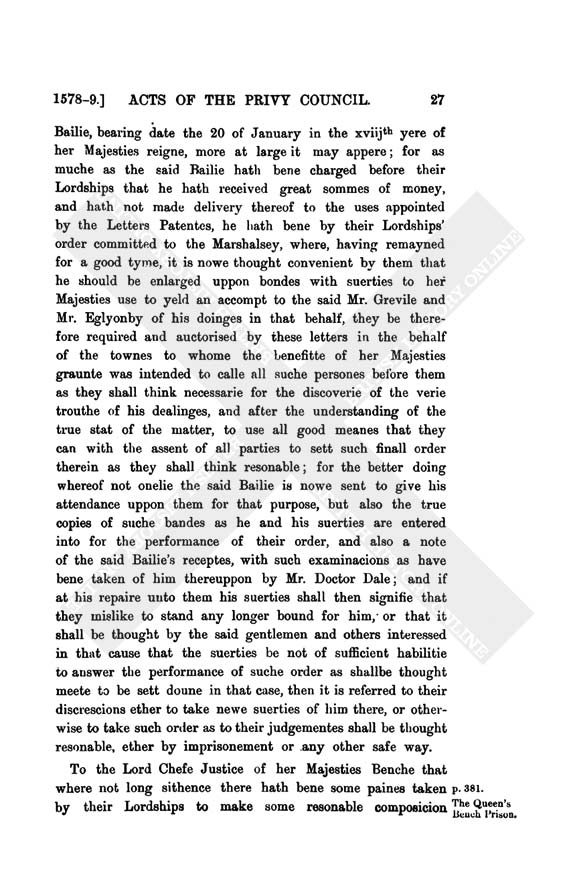 1578-9.] ACTS OF THE PRIVY COUNCIL. 27

Bailie, bearing date the 20 of January in the xviij$^{th}$ yere of her Majesties reigne, more at large it may appere; for as muche as the said Bailie hath bene charged before their Lordships that he hath received great sommes of money, and hath not made delivery thereof to the uses appointed by the Letters Patentes, he hath bene by their Lordships' order committed to the Marshalsey, where, having remayned for a good tyme, it is nowe thought convenient by them that he should be enlarged uppon bondes with suerties to her Majesties use to yeld an accompt to the said Mr. Grevile and Mr. Eglyonby of his doinges in that behalf, they be therefore required and auctorised by these letters in the behalf of the townes to whome the benefitte of her Majesties graunte was intended to calle all suche persones before them as they shall think necessarie for the discoverie of the verie trouthe of his dealinges, and after the understanding of the true stat of the matter, to use all good meanes that they can with the assent of all parties to sett such finall order therein as they shall think resonable; for the better doing whereof not onelie the said Bailie is nowe sent to give his attendance uppon them for that purpose, but also the true copies of suche bandes as he and his suerties are entered into for the performance of their order, and also a note of the said Bailie's receptes, with such examinacions as have bene taken of him thereuppon by Mr. Doctor Dale; and if at his repaire unto them his suerties shall then signifie that they mislike to stand any longer bound for him, or that it shall be thought by the said gentlemen and others interessed in that cause that the suerties be not of sufficient habilitie to answer the performance of suche order as shallbe thought meete to be sett doune in that case, then it is referred to their discrescions ether to take newe suerties of him there, or otherwise to take such order as to their judgementes shall be thought resonable, ether by imprisonement or any other safe way.

To the Lord Chefe Justice of her Majesties Benche that where not long sithence there hath bene some paines taken by their Lordships to make some resonable composicion

p. 381.

The Queen's Bench Prison.